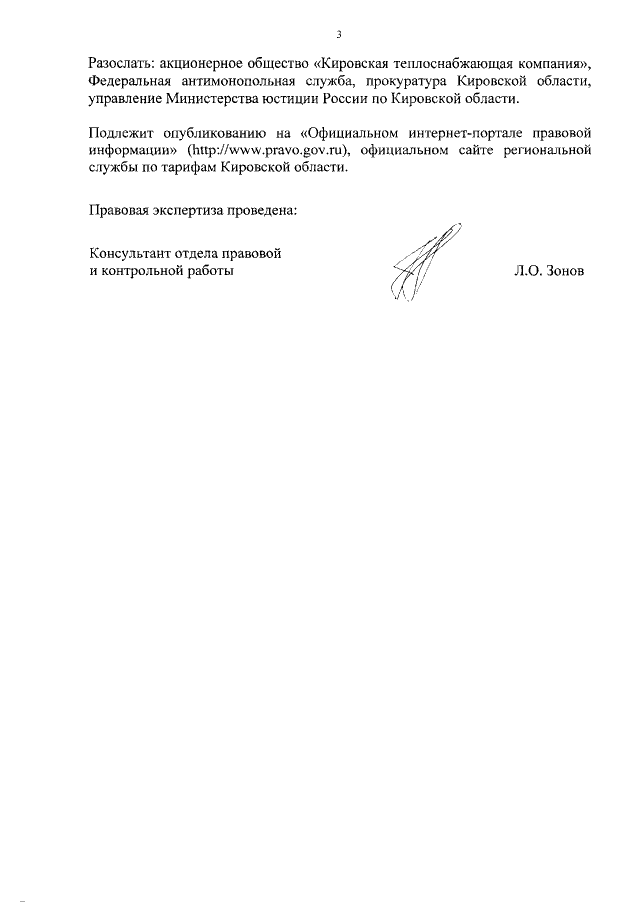 3

Разослать: акционерное общество «Кировская теплоснабжающая компания», Федеральная антимонопольная служба, прокуратура Кировской области, управление Министерства юстиции России по Кировской области.

Подлежит опубликованию на «Официальном интернет-портале правовой информации» (http://www.pravo.gov.ru), официальном сайте региональной службы по тарифам Кировской области.

Правовая экспертиза проведена:

Консультант отдела правовой и контрольной работы

Л.О. Зонов